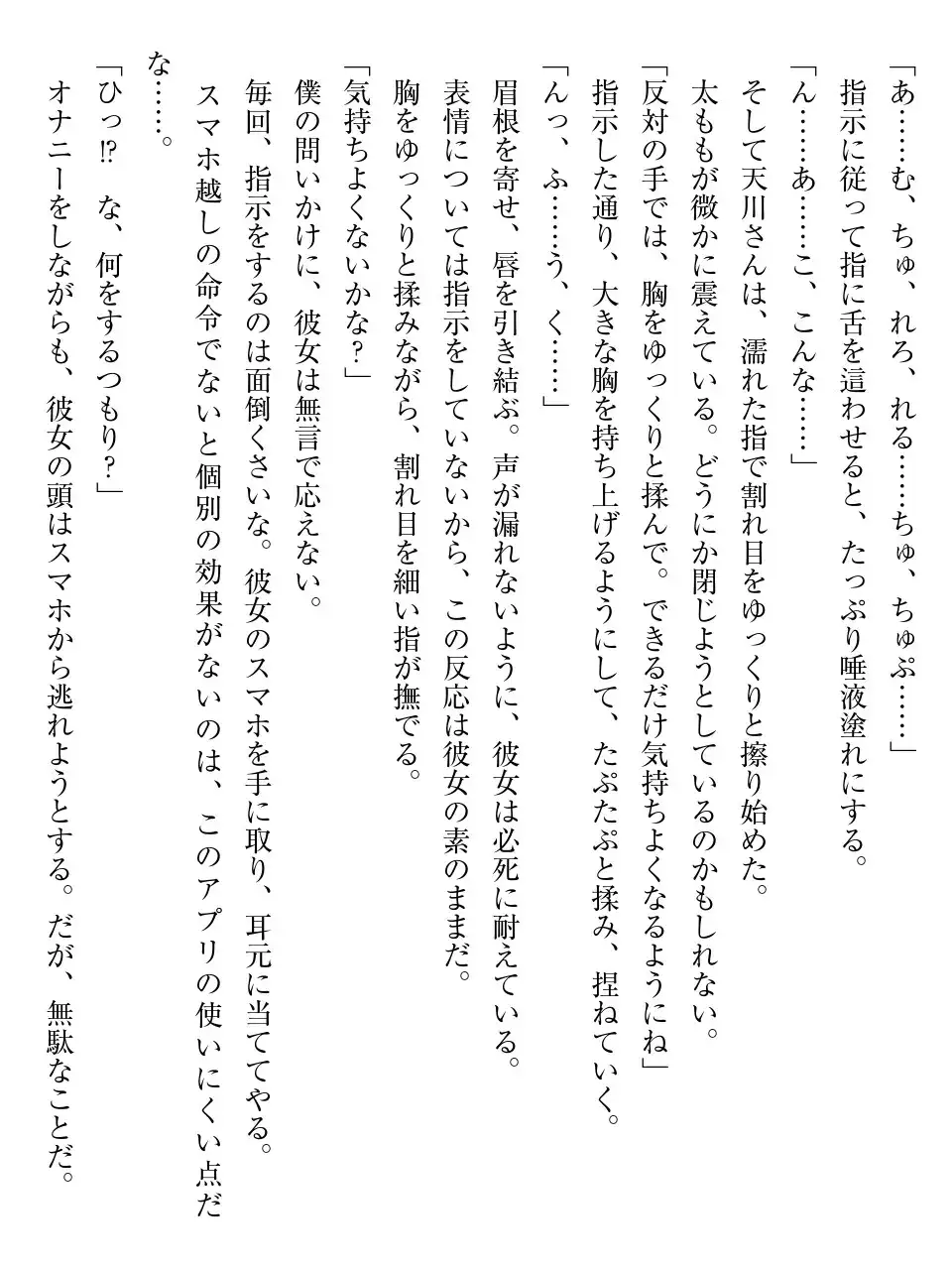 「あ……む、ちゅ、れろ、れる……ちゅ、ちゅぷ……」
指示に従って指に舌を這わせると、たっぷり唾液塗れにする。
「ん……あ……こ、こんな……」
そして天川さんは、濡れた指で割れ目をゆっくりと擦り始めた。
太ももが微かに震えている。どうにか閉じようとしているのかもしれない。
「反対の手では、胸をゆっくりと揉んで。できるだけ気持ちよくなるようにね」
指示した通り、大きな胸を持ち上げるようにして、たぷたぷと揉み、捏ねていく。
「んっ、ふ……う、く……」
眉根を寄せ、唇を引き結ぶ。声が漏れないように、彼女は必死に耐えている。
表情については指示をしていないから、この反応は彼女の素のままだ。
胸をゆっくりと揉みながら、割れ目を細い指が撫でる。
「気持ちよくないかな？」
僕の問いかけに、彼女は無言で応えない。
毎回、指示をするのは面倒くさいな。彼女のスマホを手に取り、耳元に当ててやる。
スマホ越しの命令でないと個別の効果がないのは、このアプリの使いにくい点だな……。
「ひっ⁉　な、何をするつもり？」
オナニーをしながらも、彼女の頭はスマホから逃れようとする。だが、無駄なことだ。